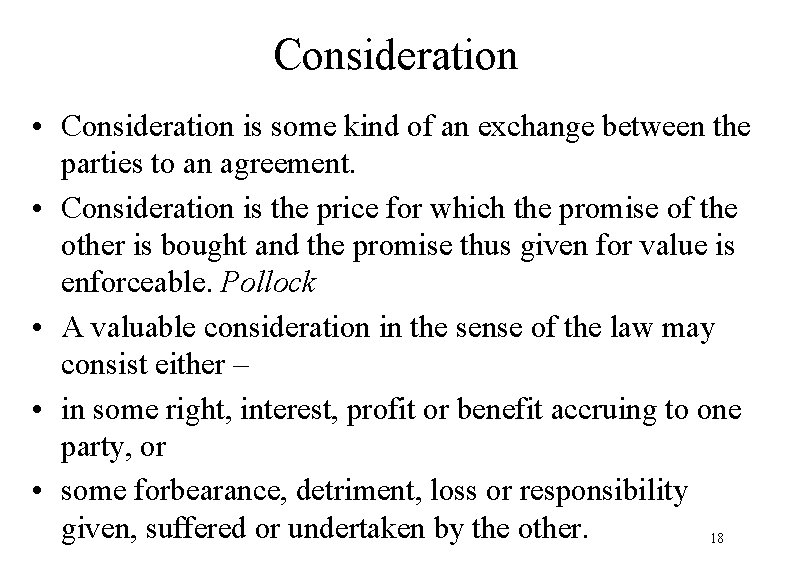 Consideration

• Consideration is some kind of an exchange between the parties to an agreement.
• Consideration is the price for which the promise of the other is bought and the promise thus given for value is enforceable. Pollock
• A valuable consideration in the sense of the law may consist either –
• in some right, interest, profit or benefit accruing to one party, or
• some forbearance, detriment, loss or responsibility given, suffered or undertaken by the other.

18